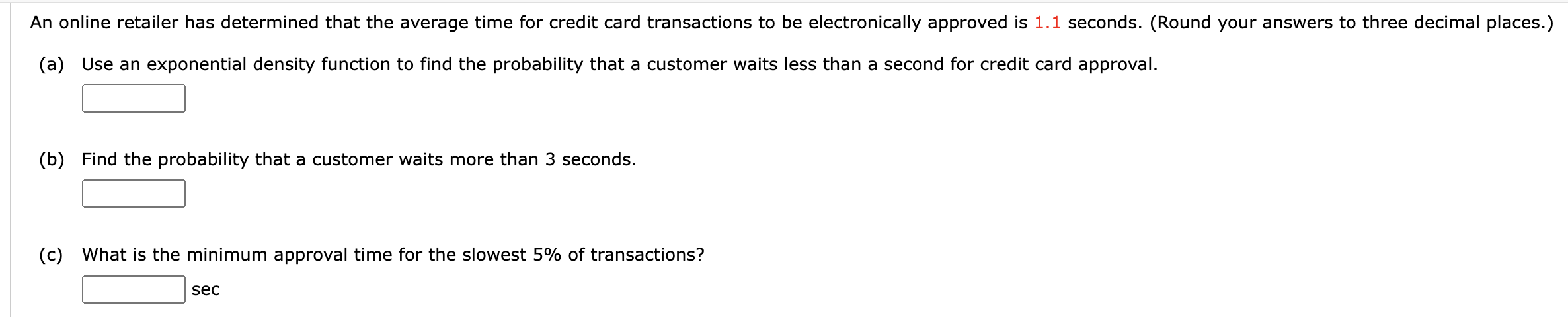 An online retailer has determined that the average time for credit card transactions to be electronically approved is 1.1 seconds. (Round your answers to three decimal places.)

(a) Use an exponential density function to find the probability that a customer waits less than a second for credit card approval.

(b) Find the probability that a customer waits more than 3 seconds.

(c) What is the minimum approval time for the slowest 5% of transactions?

sec